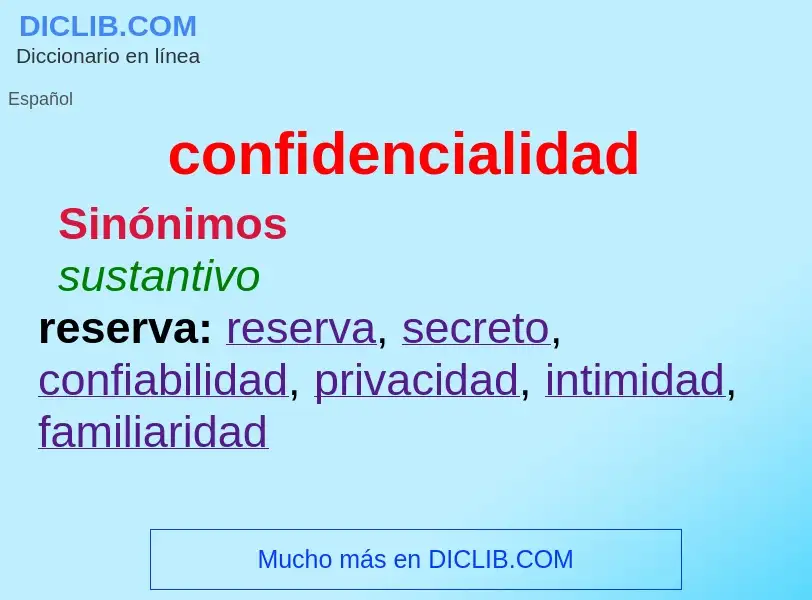 DICLIB.COM
Diccionario en línea

Español

confidencialidad

Sinónimos

sustantivo

reserva: reserva, secreto, confiabilidad, privacidad, intimidad, familiaridad

Mucho más en DICLIB.COM